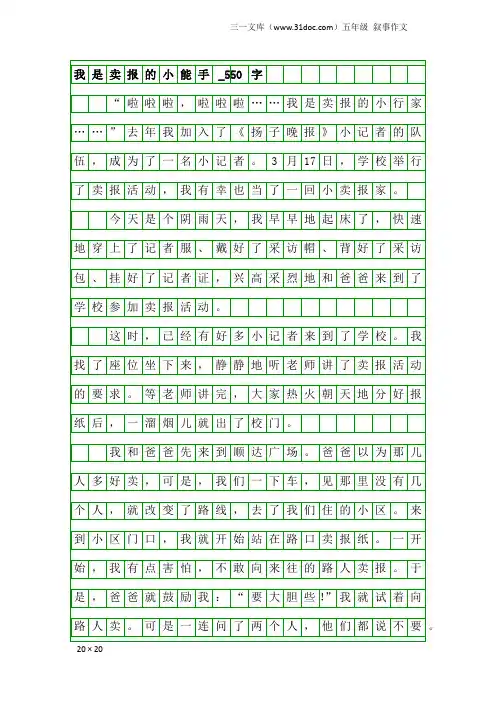 三一文库（www.31doc.com）五年级 叙事作文

我是卖报的小能手_550字

“啦啦啦，啦啦啦……我是卖报的小行家……”去年我加入了《扬子晚报》小记者的队伍，成为了一名小记者。3月17日，学校举行了卖报活动，我有幸也当了一回小卖报家。

今天是个阴雨天，我早早地起床了，快速地穿上了记者服、戴好了采访帽、背好了采访包、挂好了记者证，兴高采烈地和爸爸来到了学校参加卖报活动。

这时，已经有好多小记者来到了学校。我找了座位坐下来，静静地听老师讲了卖报活动的要求。等老师讲完，大家热火朝天地分好报纸后，一溜烟儿就出了校门。

我和爸爸先来到顺达广场。爸爸以为那儿人多好卖，可是，我们一下车，见那里没有几个人，就改变了路线，去了我们住的小区。来到小区门口，我就开始站在路口卖报纸。一开始，我有点害怕，不敢向来往的路人卖报。于是，爸爸就鼓励我：“要大胆些!”我就试着向路人卖。可是一连问了两个人，他们都说不要。

20×20